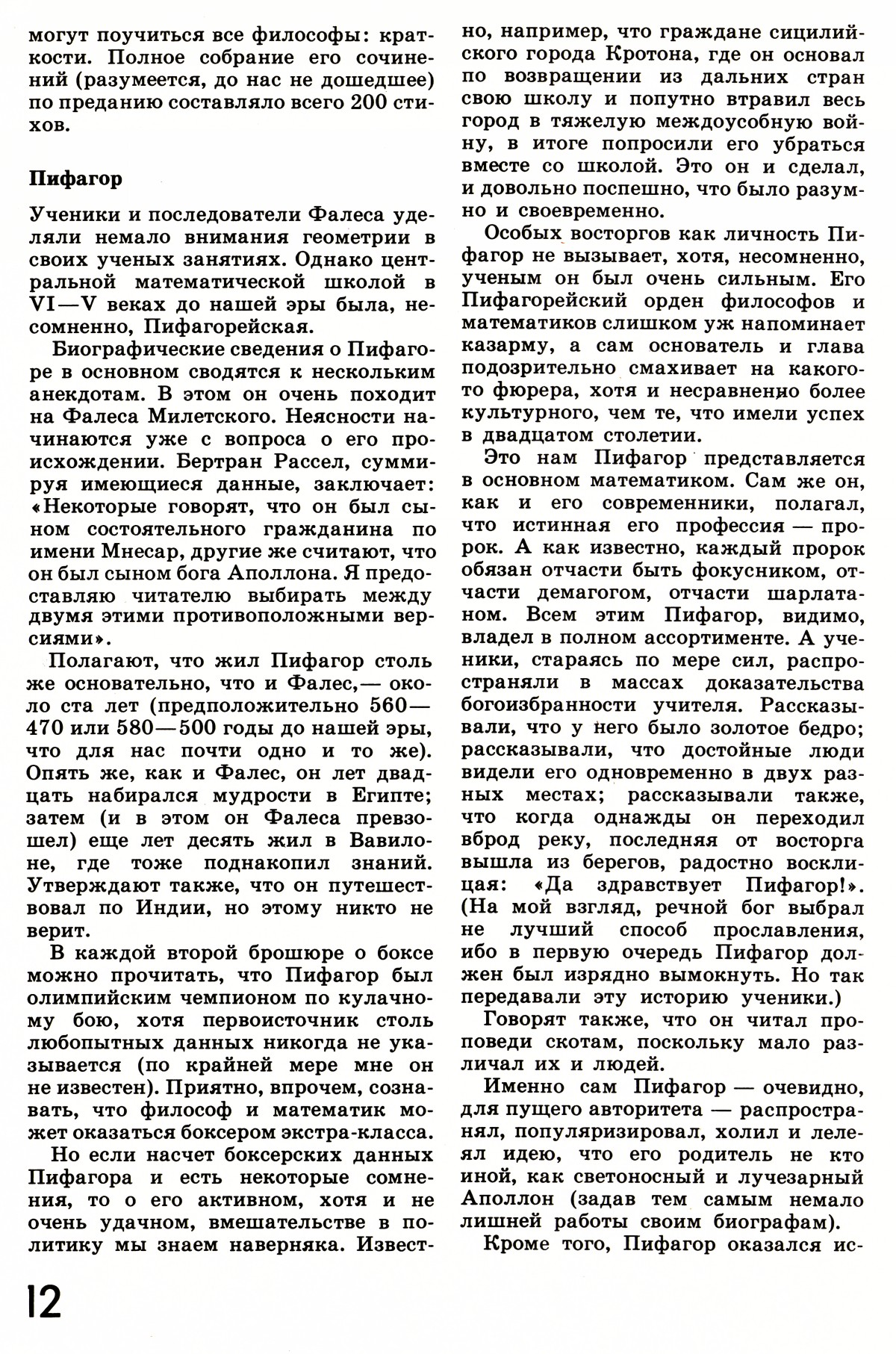 могут поучиться все философы: краткости. Полное собрание его сочинений (разумеется, до нас не дошедшее) по преданию составляло всего 200 стихов.

Пифагор

Ученики и последователи Фалеса уделяли немало внимания геометрии в своих ученых занятиях. Однако центральной математической школой в VI—V веках до нашей эры была, несомненно, Пифагорейская.

Биографические сведения о Пифагоре в основном сводятся к нескольким анекдотам. В этом он очень походит на Фалеса Милетского. Неясности начинаются уже с вопроса о его происхождении. Бертран Рассел, суммируя имеющиеся данные, заключает: «Некоторые говорят, что он был сыном состоятельного гражданина по имени Мнесар, другие же считают, что он был сыном бога Аполлона. Я предоставляю читателю выбирать между двумя этими противоположными версиями».

Полагают, что жил Пифагор столь же основательно, что и Фалес,— около ста лет (предположительно 560—470 или 580—500 годы до нашей эры, что для нас почти одно и то же). Опять же, как и Фалес, он лет двадцать набирался мудрости в Египте; затем (и в этом он Фалеса превзошел) еще лет десять жил в Вавилоне, где тоже поднакопил знаний. Утверждают также, что он путешествовал по Индии, но этому никто не верит.

В каждой второй брошюре о боксе можно прочитать, что Пифагор был олимпийским чемпионом по кулачному бою, хотя первоисточник столь любопытных данных никогда не указывается (по крайней мере мне он не известен). Приятно, впрочем, сознавать, что философ и математик может оказаться боксером экстра-класса.

Но если насчет боксерских данных Пифагора и есть некоторые сомнения, то о его активном, хотя и не очень удачном, вмешательстве в политику мы знаем наверняка. Известно, например, что граждане сицилийского города Кротона, где он основал по возвращении из дальних стран свою школу и попутно втравил весь город в тяжелую междоусобную войну, в итоге попросили его убраться вместе со школой. Это он и сделал, и довольно поспешно, что было разумно и своевременно.

Особых восторгов как личность Пифагор не вызывает, хотя, несомненно, ученым он был очень сильным. Его Пифагорейский орден философов и математиков слишком уж напоминает казарму, а сам основатель и глава подозрительно смахивает на какого-то фюрера, хотя и несравненно более культурного, чем те, что имели успех в двадцатом столетии.

Это нам Пифагор представляется в основном математиком. Сам же он, как и его современники, полагал, что истинная его профессия — пророк. А как известно, каждый пророк обязан отчасти быть фокусником, отчасти демагогом, отчасти шарлатаном. Всем этим Пифагор, видимо, владел в полном ассортименте. А ученики, стараясь по мере сил, распространяли в массах доказательства богоизбранности учителя. Рассказывали, что у него было золотое бедро; рассказывали, что достойные люди видели его одновременно в двух разных местах; рассказывали также, что когда однажды он переходил вброд реку, последняя от восторга вышла из берегов, радостно восклицая: «Да здравствует Пифагор!». (На мой взгляд, речной бог выбрал не лучший способ прославления, ибо в первую очередь Пифагор должен был изрядно вымокнуть. Но так передавали эту историю ученики.)

Говорят также, что он читал проповеди скотам, поскольку мало различал их и людей.

Именно сам Пифагор — очевидно, для пущего авторитета — распространял, популяризировал, холил и лелеял идею, что его родитель не кто иной, как светоносный и лучезарный Аполлон (задав тем самым немало лишней работы своим биографам).

Кроме того, Пифагор оказался ис-

12